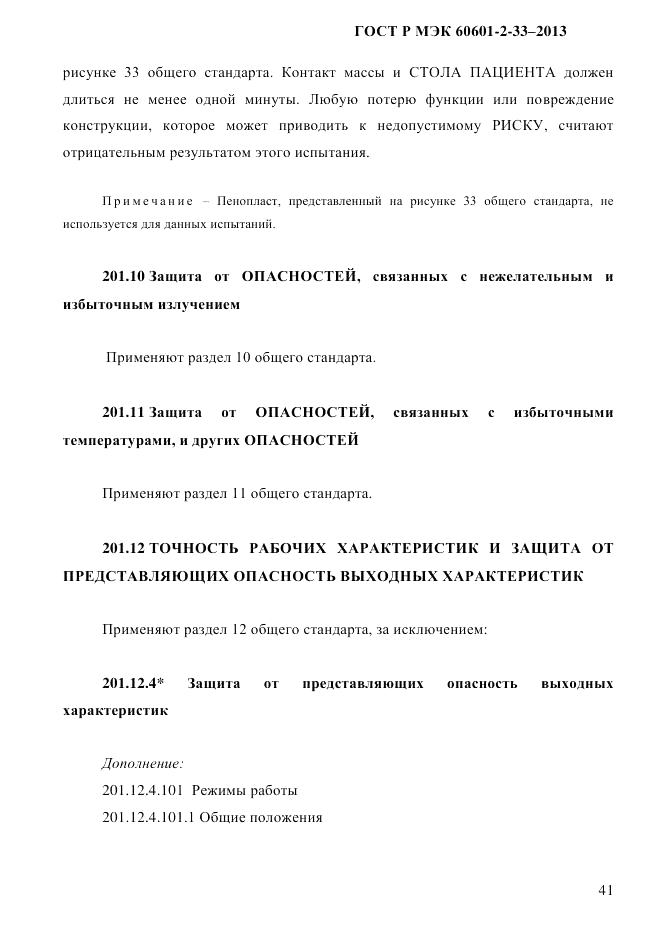 ГОСТ Р МЭК 60601-2-33–2013

рисунке 33 общего стандарта. Контакт массы и СТОЛА ПАЦИЕНТА должен длиться не менее одной минуты. Любую потерю функции или повреждение конструкции, которое может приводить к недопустимому РИСКУ, считают отрицательным результатом этого испытания.

Примечание – Пенопласт, представленный на рисунке 33 общего стандарта, не используется для данных испытаний.

201.10 Защита от ОПАСНОСТЕЙ, связанных с нежелательным и избыточным излучением

Применяют раздел 10 общего стандарта.

201.11 Защита от ОПАСНОСТЕЙ, связанных с избыточными температурами, и других ОПАСНОСТЕЙ

Применяют раздел 11 общего стандарта.

201.12 ТОЧНОСТЬ РАБОЧИХ ХАРАКТЕРИСТИК И ЗАЩИТА ОТ ПРЕДСТАВЛЯЮЩИХ ОПАСНОСТЬ ВЫХОДНЫХ ХАРАКТЕРИСТИК

Применяют раздел 12 общего стандарта, за исключением:

201.12.4* Защита от представляющих опасность выходных характеристик

Дополнение:

201.12.4.101 Режимы работы

201.12.4.101.1 Общие положения

41